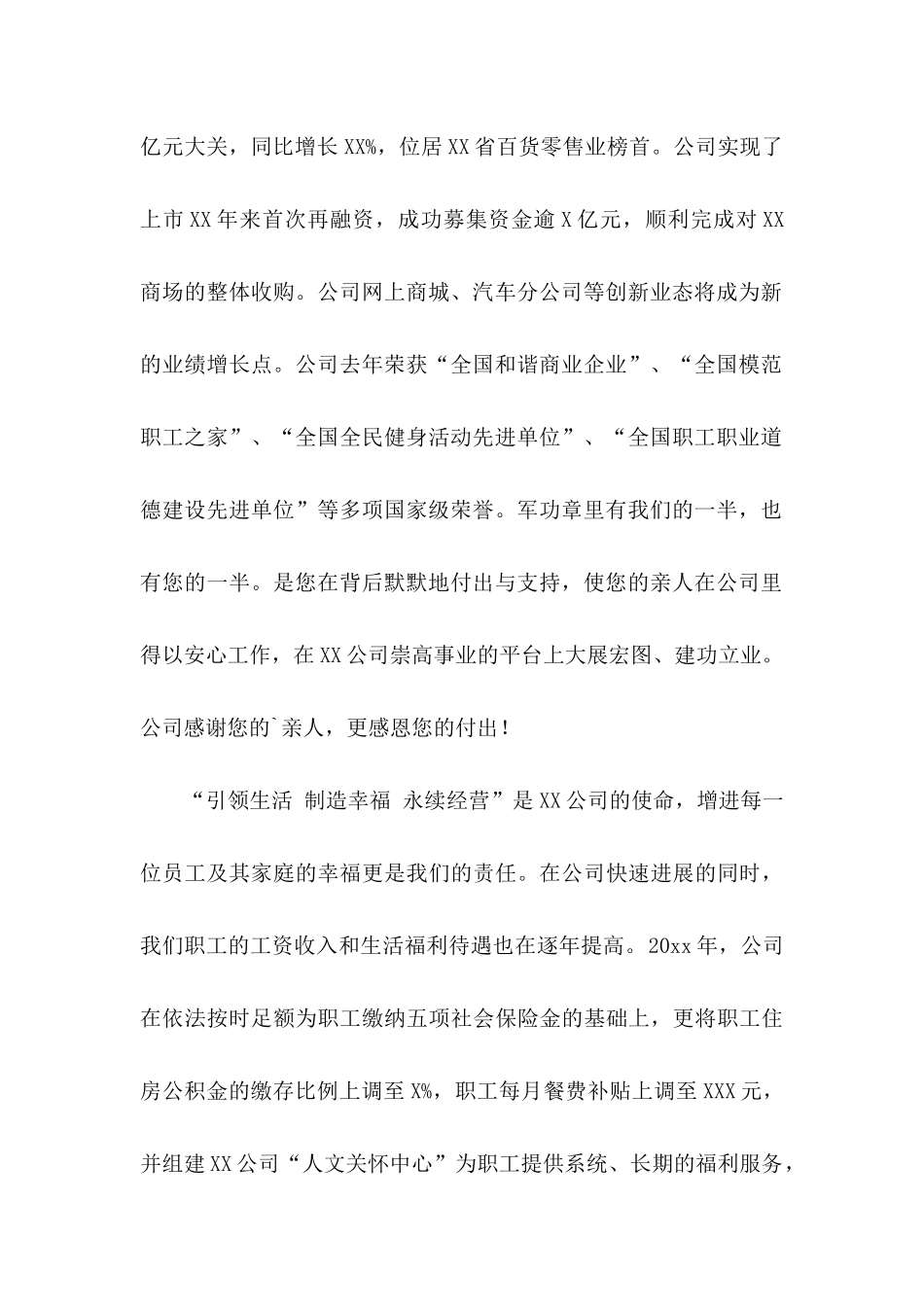 亿元大关，同比增长XX%，位居XX省百货零售业榜首。公司实现了上市XX年来首次再融资，成功募集资金逾X亿元，顺利完成对XX商场的整体收购。公司网上商城、汽车分公司等创新业态将成为新的业绩增长点。公司去年荣获“全国和谐商业企业”、“全国模范职工之家”、“全国全民健身活动先进单位”、“全国职工职业道德建设先进单位”等多项国家级荣誉。军功章里有我们的一半，也有您的一半。是您在背后默默地付出与支持，使您的亲人在公司里得以安心工作，在XX公司崇高事业的平台上大展宏图、建功立业。公司感谢您的`亲人，更感恩您的付出！

“引领生活 制造幸福 永续经营”是XX公司的使命，增进每一位员工及其家庭的幸福更是我们的责任。在公司快速进展的同时，我们职工的工资收入和生活福利待遇也在逐年提高。20xx年，公司在依法按时足额为职工缴纳五项社会保险金的基础上，更将职工住房公积金的缴存比例上调至X%，职工每月餐费补贴上调至XXX元，并组建XX公司“人文关怀中心”为职工提供系统、长期的福利服务，